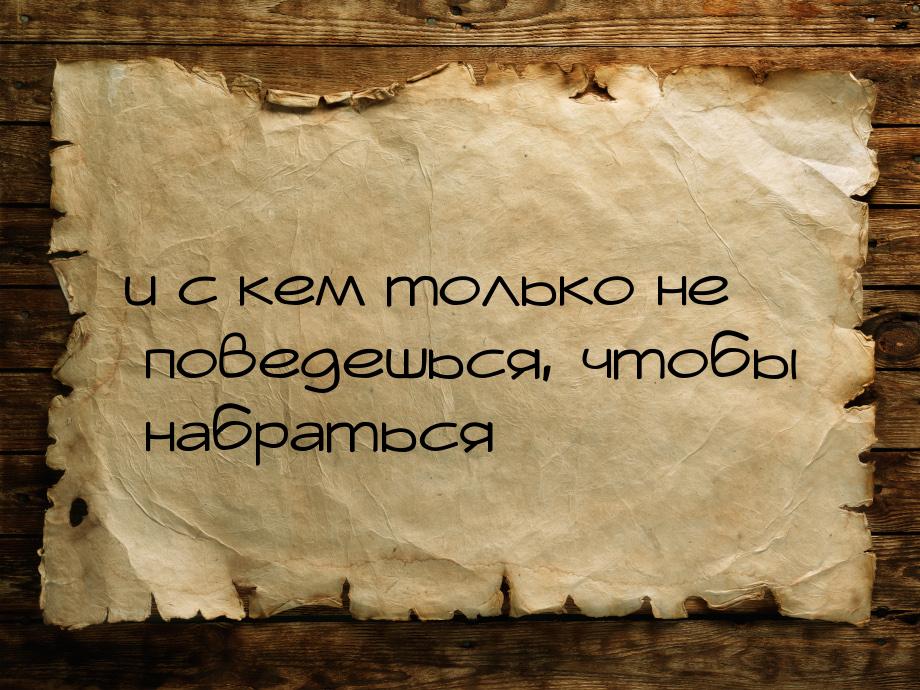 и с кем только не поведешься, чтобы набраться